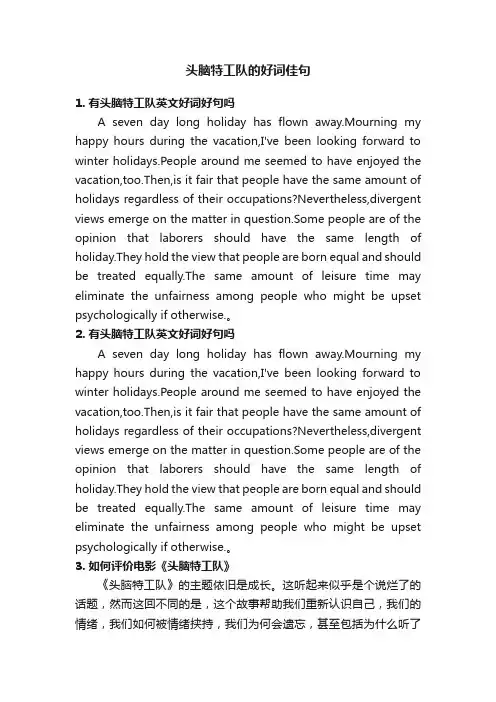 头脑特工队的好词佳句

1. 有头脑特工队英文好词好句吗

A seven day long holiday has flown away.Mourning my happy hours during the vacation,I've been looking forward to winter holidays.People around me seemed to have enjoyed the vacation,too.Then,is it fair that people have the same amount of holidays regardless of their occupations?Nevertheless,divergent views emerge on the matter in question.Some people are of the opinion that laborers should have the same length of holiday.They hold the view that people are born equal and should be treated equally.The same amount of leisure time may eliminate the unfairness among people who might be upset psychologically if otherwise.。

2. 有头脑特工队英文好词好句吗

A seven day long holiday has flown away.Mourning my happy hours during the vacation,I've been looking forward to winter holidays.People around me seemed to have enjoyed the vacation,too.Then,is it fair that people have the same amount of holidays regardless of their occupations?Nevertheless,divergent views emerge on the matter in question.Some people are of the opinion that laborers should have the same length of holiday.They hold the view that people are born equal and should be treated equally.The same amount of leisure time may eliminate the unfairness among people who might be upset psychologically if otherwise.。

3. 如何评价电影《头脑特工队》

《头脑特工队》的主题依旧是成长。这听起来似乎是个说烂了的话题，然而这回不同的是，这个故事帮助我们重新认识自己，我们的情绪，我们如何被情绪挟持，我们为何会遗忘，甚至包括为什么听了